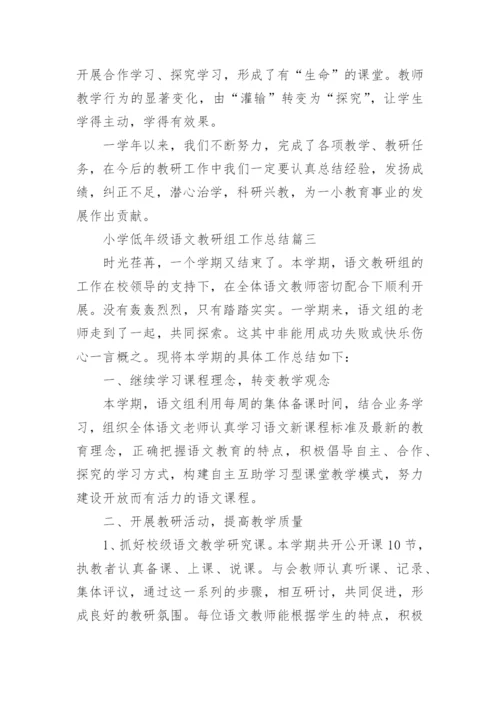 开展合作学习、探究学习，形成了有“生命”的课堂。教师教学行为的显著变化，由“灌输”转变为“探究”，让学生学得主动，学得有效果。

一学年以来，我们不断努力，完成了各项教学、教研任务，在今后的教研工作中我们一定要认真总结经验，发扬成绩，纠正不足，潜心治学，科研兴教，为一小教育事业的发展作出贡献。

小学低年级语文教研组工作总结篇三

时光荏苒，一个学期又结束了。本学期，语文教研组的工作在校领导的支持下，在全体语文教师密切配合下顺利开展。没有轰轰烈烈，只有踏踏实实。一学期来，语文组的老师走到了一起，共同探索。这其中非能用成功失败或快乐伤心一言概之。现将本学期的具体工作总结如下：

一、继续学习课程理念，转变教学观念

本学期，语文组利用每周的集体备课时间，结合业务学习，组织全体语文老师认真学习语文新课程标准及最新的教育理念，正确把握语文教育的特点，积极倡导自主、合作、探究的学习方式，构建自主互助学习型课堂教学模式，努力建设开放而有活力的语文课程。

二、开展教研活动，提高教学质量

1、抓好校级语文教学研究课。本学期共开公开课10节，执教者认真备课、上课、说课。与会教师认真听课、记录、集体评议，通过这一系列的步骤，相互研讨，共同促进，形成良好的教研氛围。每位语文教师能根据学生的特点，积极